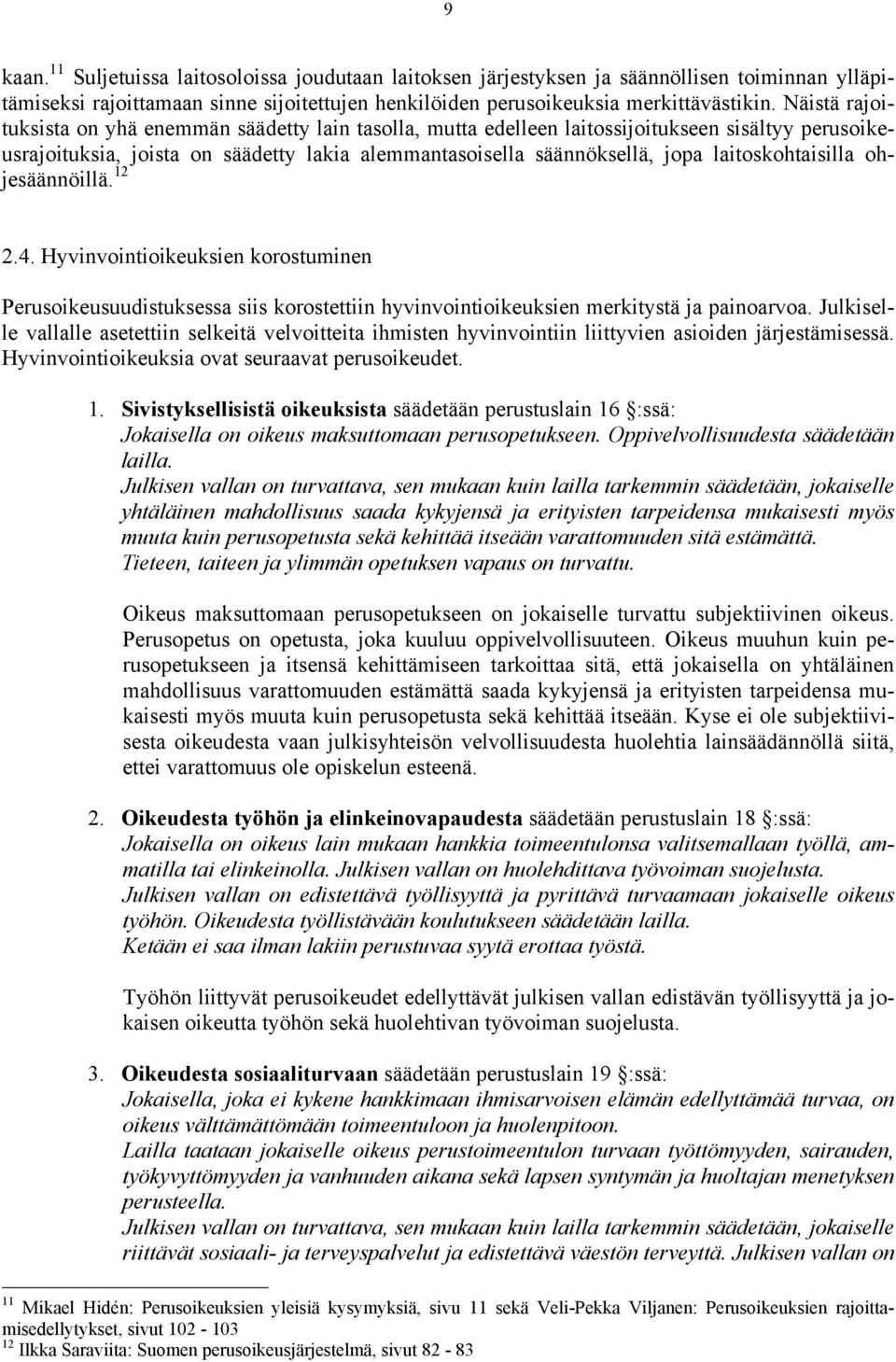 9

kaan.$^{11}$ Suljetuissa laitosoloissa joudutaan laitoksen järjestyksen ja säännöllisen toiminnan ylläpitämiseksi rajoittamaan sinne sijoitettujen henkilöiden perusoikeuksia merkittävästikin. Näistä rajoituksista on yhä enemmän säädetty lain tasolla, mutta edelleen laitossijoitukseen sisältyy perusoikeusrajoituksia, joista on säädetty lakia alemmantasoisella säännöksellä, jopa laitoskohtaisilla ohjesäännöillä.$^{12}$

2.4. Hyvinvointioikeuksien korostuminen

Perusoikeusuudistuksessa siis korostettiin hyvinvointioikeuksien merkitystä ja painoarvoa. Julkiselle vallalle asetettiin selkeitä velvoitteita ihmisten hyvinvointiin liittyvien asioiden järjestämisessä. Hyvinvointioikeuksia ovat seuraavat perusoikeudet.

1. Sivistyksellisistä oikeuksista säädetään perustuslain 16 :ssä:
Jokaisella on oikeus maksuttomaan perusopetukseen. Oppivelvollisuudesta säädetään lailla.
Julkisen vallan on turvattava, sen mukaan kuin lailla tarkemmin säädetään, jokaiselle yhtäläinen mahdollisuus saada kykyjensä ja erityisten tarpeidensa mukaisesti myös muuta kuin perusopetusta sekä kehittää itseään varattomuuden sitä estämättä.
Tieteen, taiteen ja ylimmän opetuksen vapaus on turvattu.

Oikeus maksuttomaan perusopetukseen on jokaiselle turvattu subjektiivinen oikeus. Perusopetus on opetusta, joka kuuluu oppivelvollisuuteen. Oikeus muuhun kuin perusopetukseen ja itsensä kehittämiseen tarkoittaa sitä, että jokaisella on yhtäläinen mahdollisuus varattomuuden estämättä saada kykyjensä ja erityisten tarpeidensa mukaisesti myös muuta kuin perusopetusta sekä kehittää itseään. Kyse ei ole subjektiivisesta oikeudesta vaan julkisyhteisön velvollisuudesta huolehtia lainsäädännöllä siitä, ettei varattomuus ole opiskelun esteenä.

2. Oikeudesta työhön ja elinkeinovapaudesta säädetään perustuslain 18 :ssä:
Jokaisella on oikeus lain mukaan hankkia toimeentulonsa valitsemallaan työllä, ammatilla tai elinkeinolla. Julkisen vallan on huolehdittava työvoiman suojelusta.
Julkisen vallan on edistettävä työllisyyttä ja pyrittävä turvaamaan jokaiselle oikeus työhön. Oikeudesta työllistävään koulutukseen säädetään lailla.
Ketään ei saa ilman lakiin perustuvaa syytä erottaa työstä.

Työhön liittyvät perusoikeudet edellyttävät julkisen vallan edistävän työllisyyttä ja jokaisen oikeutta työhön sekä huolehtivan työvoiman suojelusta.

3. Oikeudesta sosiaaliturvaan säädetään perustuslain 19 :ssä:
Jokaisella, joka ei kykene hankkimaan ihmisarvoisen elämän edellyttämää turvaa, on oikeus välttämättömään toimeentuloon ja huolenpitoon.
Lailla taataan jokaiselle oikeus perustoimeentulon turvaan työttömyyden, sairauden, työkyvyttömyyden ja vanhuuden aikana sekä lapsen syntymän ja huoltajan menetyksen perusteella.
Julkisen vallan on turvattava, sen mukaan kuin lailla tarkemmin säädetään, jokaiselle riittävät sosiaali- ja terveyspalvelut ja edistettävä väestön terveyttä. Julkisen vallan on

$^{11}$ Mikael Hidén: Perusoikeuksien yleisiä kysymyksiä, sivu 11 sekä Veli-Pekka Viljanen: Perusoikeuksien rajoittamisedellytykset, sivut 102 - 103
$^{12}$ Ilkka Saraviita: Suomen perusoikeusjärjestelmä, sivut 82 - 83